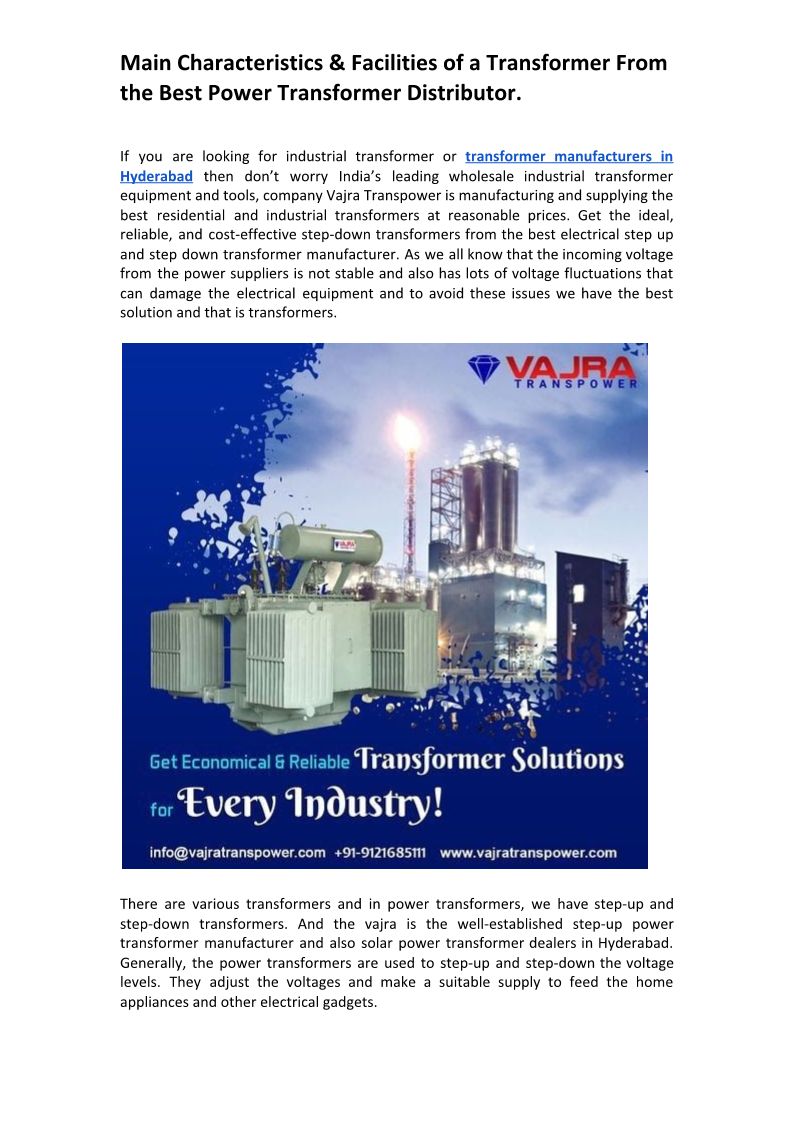 Main Characteristics & Facilities of a Transformer From the Best Power Transformer Distributor.

If you are looking for industrial transformer or transformer manufacturers in Hyderabad then don't worry India's leading wholesale industrial transformer equipment and tools, company Vajra Transpower is manufacturing and supplying the best residential and industrial transformers at reasonable prices. Get the ideal, reliable, and cost-effective step-down transformers from the best electrical step up and step down transformer manufacturer. As we all know that the incoming voltage from the power suppliers is not stable and also has lots of voltage fluctuations that can damage the electrical equipment and to avoid these issues we have the best solution and that is transformers.

VAJRA
TRANSPOWER

VAJRA

Get Economical & Reliable Transformer Solutions for Every Industry!

info@vajratranspower.com +91-9121685111 www.vajratranspower.com

There are various transformers and in power transformers, we have step-up and step-down transformers. And the vajra is the well-established step-up power transformer manufacturer and also solar power transformer dealers in Hyderabad. Generally, the power transformers are used to step-up and step-down the voltage levels. They adjust the voltages and make a suitable supply to feed the home appliances and other electrical gadgets.